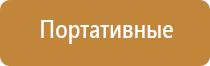 Портативные